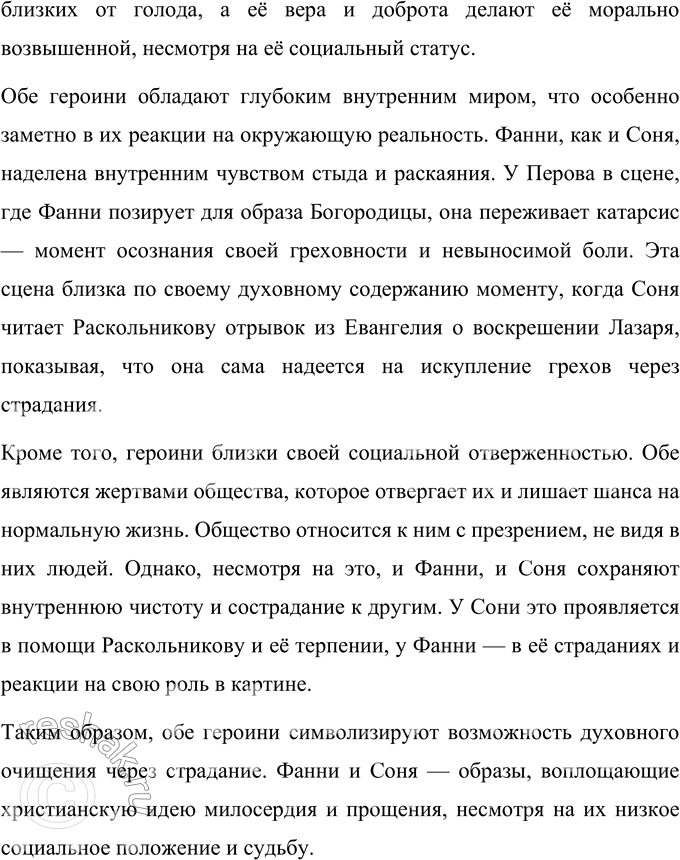 близких от голода, а её вера и доброта делают её морально возвышенной, несмотря на её социальный статус.

Обе героини обладают глубоким внутренним миром, что особенно заметно в их реакции на окружающую реальность. Фанни, как и Соня, наделена внутренним чувством стыда и раскаяния. У Перова в сцене, где Фанни позирует для образа Богородицы, она переживает катарсис — момент осознания своей греховности и невыносимой боли. Эта сцена близка по своему духовному содержанию моменту, когда Соня читает Раскольникову отрывок из Евангелия о воскрешении Лазаря, показывая, что она сама надеется на искупление грехов через страдания.

Кроме того, героини близки своей социальной отверженностью. Обе являются жертвами общества, которое отвергает их и лишает шанса на нормальную жизнь. Общество относится к ним с презрением, не видя в них людей. Однако, несмотря на это, и Фанни, и Соня сохраняют внутреннюю чистоту и сострадание к другим. У Сони это проявляется в помощи Раскольникову и её терпении, у Фанни — в её страданиях и реакции на свою роль в картине.

Таким образом, обе героини символизируют возможность духовного очищения через страдание. Фанни и Соня — образы, воплощающие христианскую идею милосердия и прощения, несмотря на их низкое социальное положение и судьбу.

reshak.ru